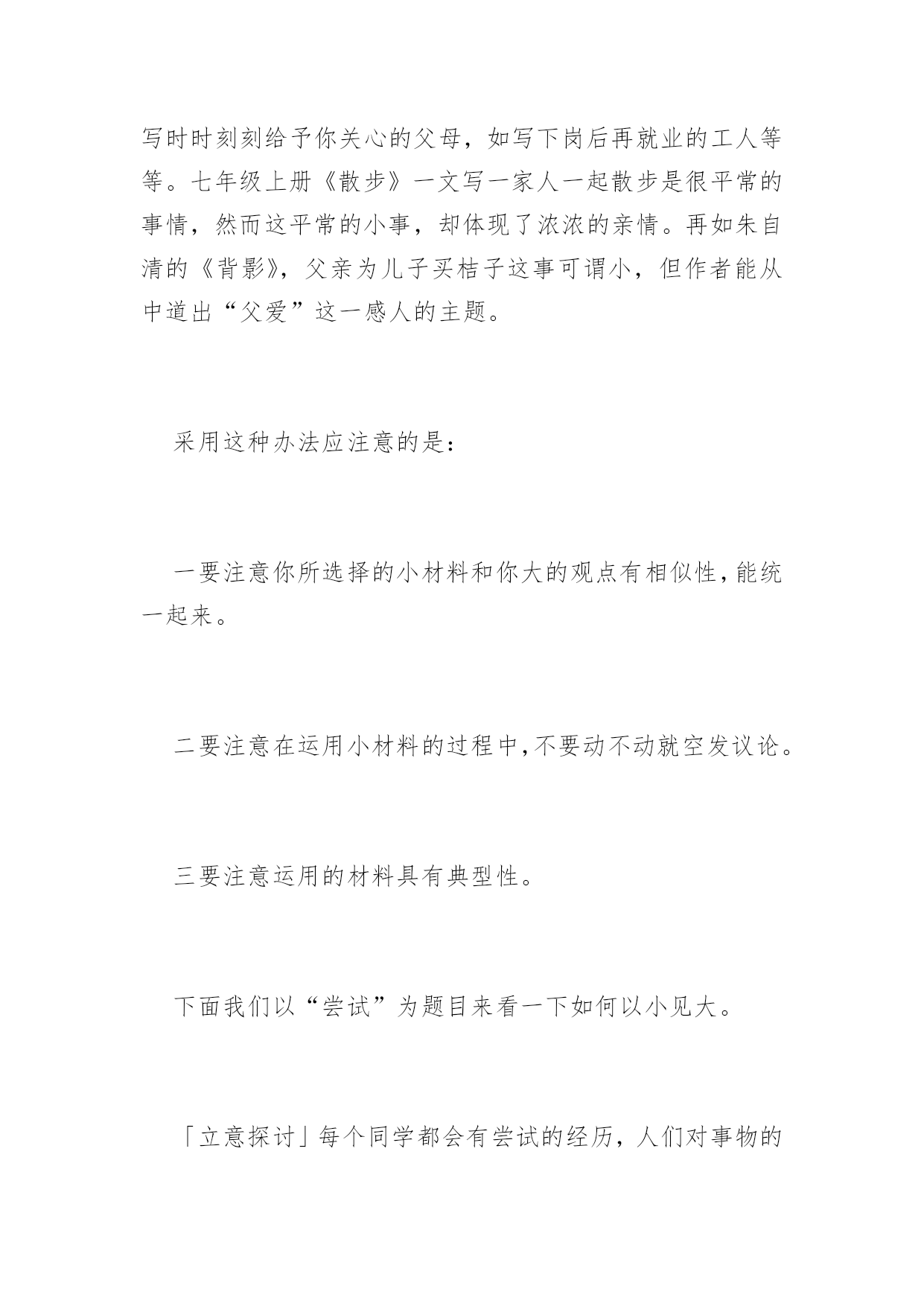 写时时刻刻给予你关心的父母，如写下岗后再就业的工人等等。七年级上册《散步》一文写一家人一起散步是很平常的事情，然而这平常的小事，却体现了浓浓的亲情。再如朱自清的《背影》，父亲为儿子买桔子这事可谓小，但作者能从中道出“父爱”这一感人的主题。

采用这种办法应注意的是：

一要注意你所选择的小材料和你大的观点有相似性，能统一起来。

二要注意在运用小材料的过程中，不要动不动就空发议论。

三要注意运用的材料具有典型性。

下面我们以“尝试”为题目来看一下如何以小见大。

「立意探讨」每个同学都会有尝试的经历，人们对事物的